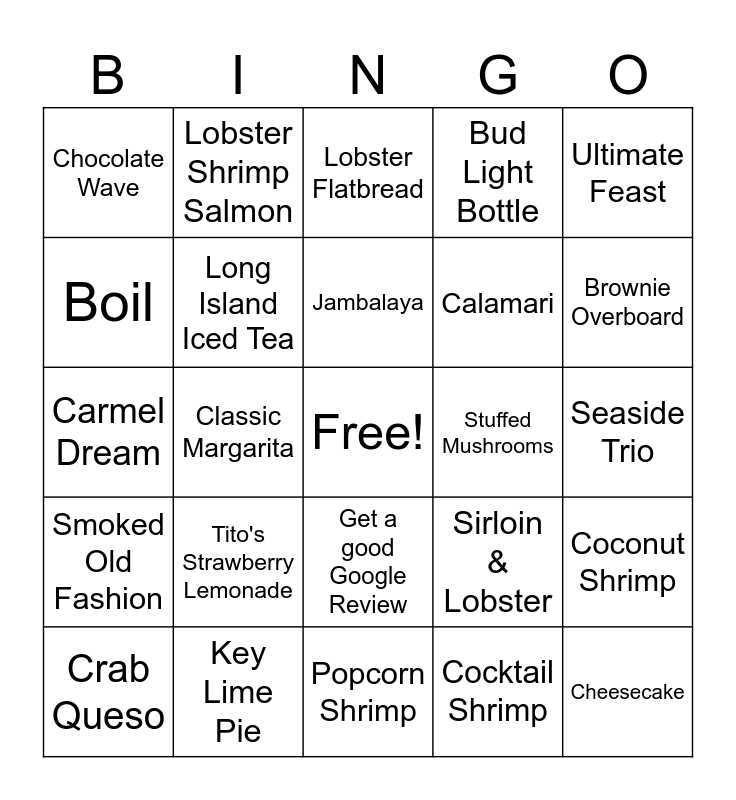 | B | I | N | G | O |
|---|---|---|---|---|
| Chocolate Wave | Lobster Shrimp Salmon | Lobster Flatbread | Bud Light Bottle | Ultimate Feast |
| Boil | Long Island Iced Tea | Jambalaya | Calamari | Brownie Overboard |
| Carmel Dream | Classic Margarita | Free! | Stuffed Mushrooms | Seaside Trio |
| Smoked Old Fashion | Tito's Strawberry Lemonade | Get a good Google Review | Sirloin & Lobster | Coconut Shrimp |
| Crab Queso | Key Lime Pie | Popcorn Shrimp | Cocktail Shrimp | Cheesecake |